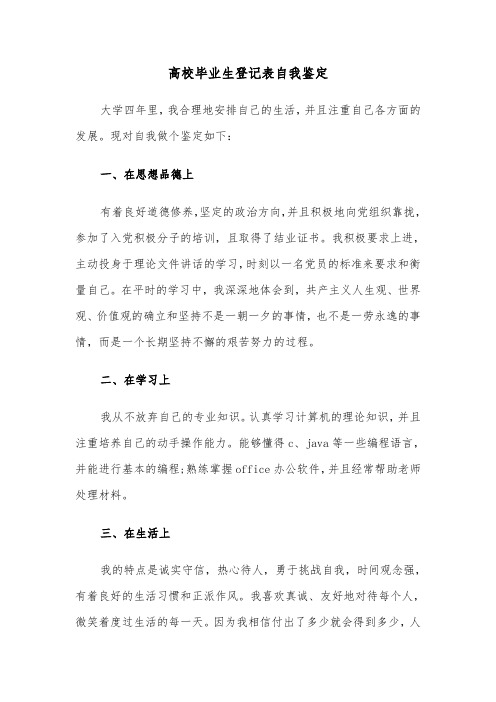 高校毕业生登记表自我鉴定

大学四年里，我合理地安排自己的生活，并且注重自己各方面的发展。现对自我做个鉴定如下：

一、在思想品德上

有着良好道德修养，坚定的政治方向，并且积极地向党组织靠拢，参加了入党积极分子的培训，且取得了结业证书。我积极要求上进，主动投身于理论文件讲话的学习，时刻以一名党员的标准来要求和衡量自己。在平时的学习中，我深深地体会到，共产主义人生观、世界观、价值观的确立和坚持不是一朝一夕的事情，也不是一劳永逸的事情，而是一个长期坚持不懈的艰苦努力的过程。

二、在学习上

我从不放弃自己的专业知识。认真学习计算机的理论知识，并且注重培养自己的动手操作能力。能够懂得 c、java 等一些编程语言，并能进行基本的编程;熟练掌握 office 办公软件，并且经常帮助老师处理材料。

三、在生活上

我的特点是诚实守信，热心待人，勇于挑战自我，时间观念强，有着良好的生活习惯和正派作风。我喜欢真诚、友好地对待每个人，微笑着度过生活的每一天。因为我相信付出了多少就会得到多少，人